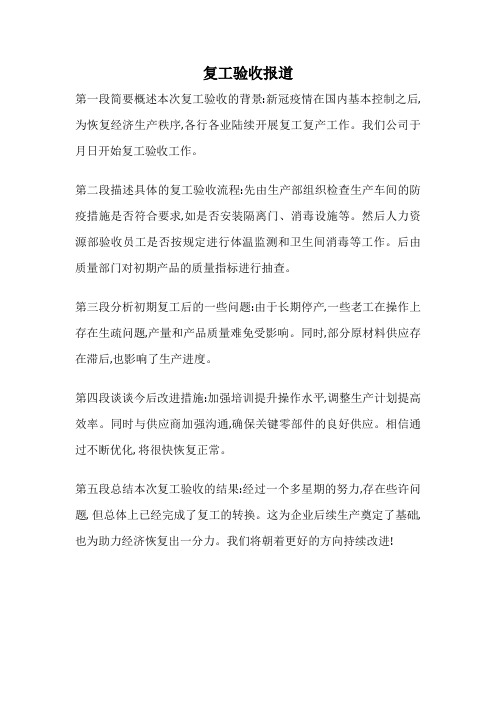 复工验收报道

第一段简要概述本次复工验收的背景:新冠疫情在国内基本控制之后,为恢复经济生产秩序,各行各业陆续开展复工复产工作。我们公司于月日开始复工验收工作。

第二段描述具体的复工验收流程:先由生产部组织检查生产车间的防疫措施是否符合要求,如是否安装隔离门、消毒设施等。然后人力资源部验收员工是否按规定进行体温监测和卫生间消毒等工作。后由质量部门对初期产品的质量指标进行抽查。

第三段分析初期复工后的一些问题:由于长期停产,一些老工在操作上存在生疏问题,产量和产品质量难免受影响。同时,部分原材料供应存在滞后,也影响了生产进度。

第四段谈谈今后改进措施:加强培训提升操作水平,调整生产计划提高效率。同时与供应商加强沟通,确保关键零部件的良好供应。相信通过不断优化,将很快恢复正常。

第五段总结本次复工验收的结果:经过一个多星期的努力,存在些许问题,但总体上已经完成了复工的转换。这为企业后续生产奠定了基础,也为助力经济恢复出一分力。我们将朝着更好的方向持续改进!